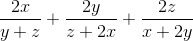 $\frac{2x}{y+z}+\frac{2y}{z+2x}+\frac{2z}{x+2y}$